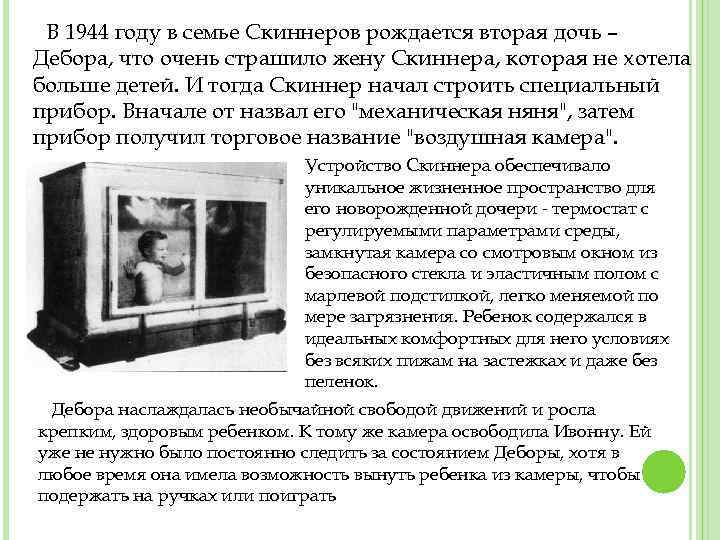 В 1944 году в семье Скиннеров рождается вторая дочь – Дебора, что очень страшило жену Скиннера, которая не хотела больше детей. И тогда Скиннер начал строить специальный прибор. Вначале от назвал его "механическая няня", затем прибор получил торговое название "воздушная камера".

Устройство Скиннера обеспечивало уникальное жизненное пространство для его новорожденной дочери - термостат с регулируемыми параметрами среды, замкнутая камера со смотровым окном из безопасного стекла и эластичным полом с марлевой подстилкой, легко меняемой по мере загрязнения. Ребенок содержался в идеальных комфортных для него условиях без всяких пижам на застежках и даже без пеленок.

Дебора наслаждалась необычайной свободой движений и росла крепким, здоровым ребенком. К тому же камера освободила Ивонну. Ей уже не нужно было постоянно следить за состоянием Деборы, хотя в любое время она имела возможность вынуть ребенка из камеры, чтобы подержать на ручках или поиграть